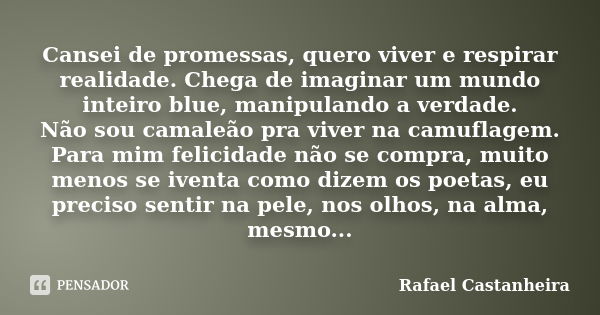 Cansei de promessas, quero viver e respirar realidade. Chega de imaginar um mundo inteiro blue, manipulando a verdade.
Não sou camaleão pra viver na camuflagem.
Para mim felicidade não se compra, muito menos se iventa como dizem os poetas, eu preciso sentir na pele, nos olhos, na alma, mesmo...

PENSADOR

Rafael Castanheira